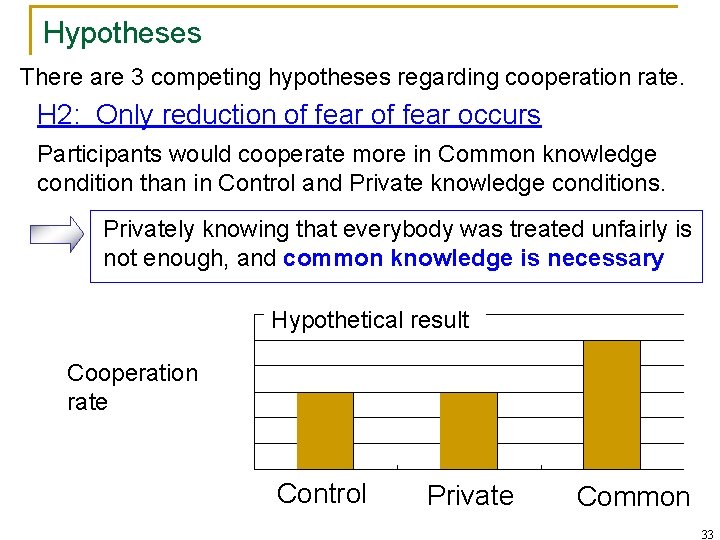 Hypotheses

There are 3 competing hypotheses regarding cooperation rate.

H2: Only reduction of fear of fear occurs

Participants would cooperate more in Common knowledge condition than in Control and Private knowledge conditions.

Privately knowing that everybody was treated unfairly is not enough, and common knowledge is necessary

Hypothetical result

Cooperation rate

Control

Private

Common

33